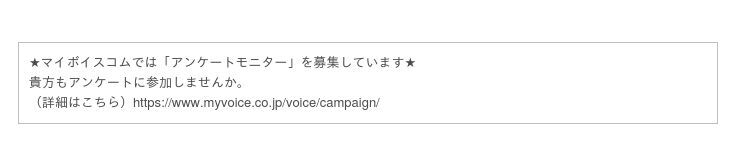 ★マイボイスコムでは「アンケートモニター」を募集しています★
貴方もアンケートに参加しませんか。
（詳細はこちら）https://www.myvoice.co.jp/voice/campaign/